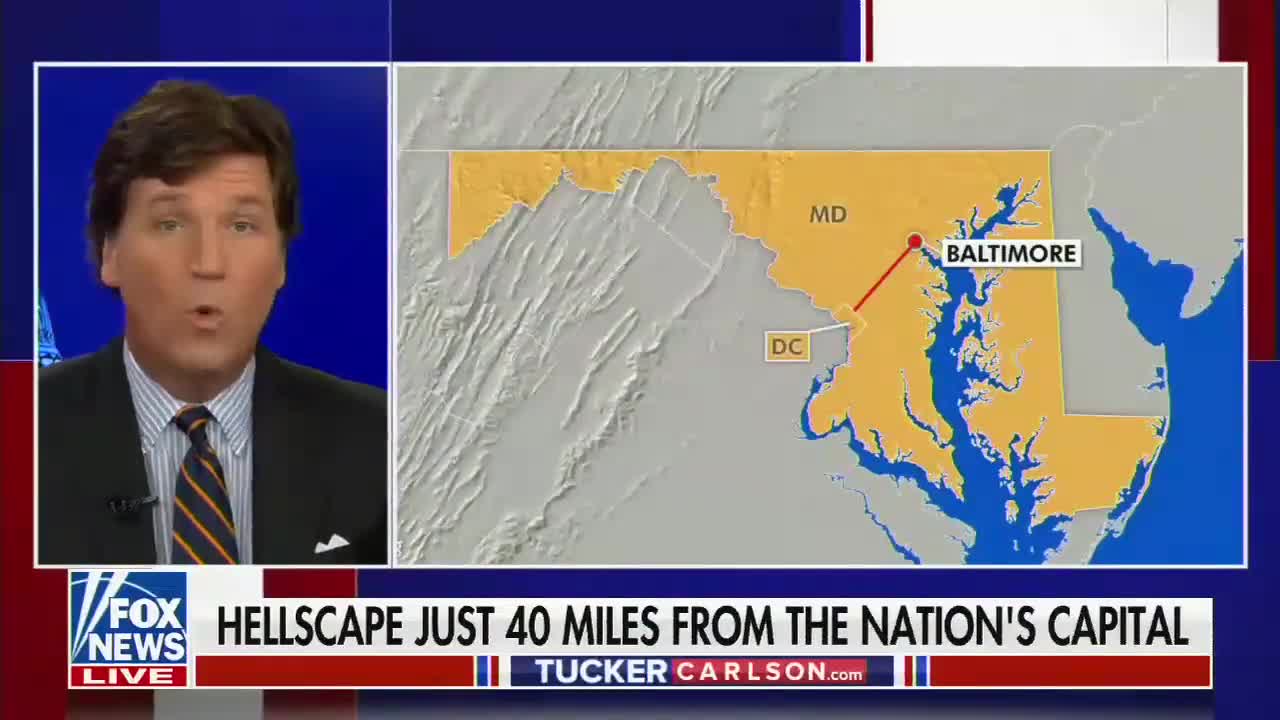 MD

BALTIMORE

DC

FOX NEWS LIVE

HELLSCAPE JUST 40 MILES FROM THE NATION'S CAPITAL

TUCKERCARLSON.com